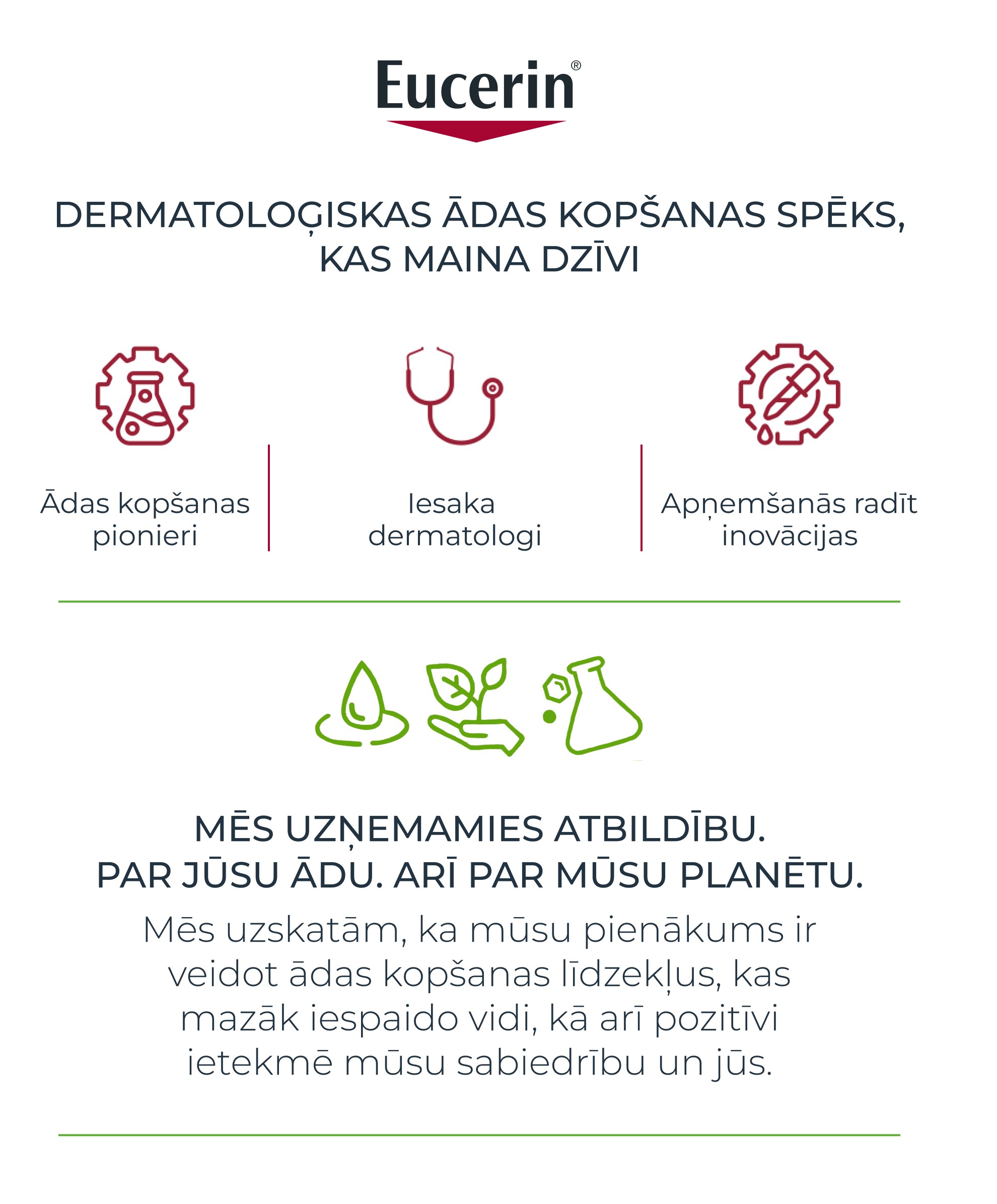 Eucerin®

DERMATOLOĢISKAS ĀDAS KOPŠANAS SPĒKS, KAS MAINA DZĪVI

Ādas kopšanas pionieri

Iesaka dermatologi

Apņemšanās radīt inovācijas

MĒS UZŅEMAMIES ATBILDĪBU. PAR JŪSU ĀDU. ARĪ PAR MŪSU PLANĒTU.

Mēs uzskatām, ka mūsu pienākums ir veidot ādas kopšanas līdzekļus, kas mazāk iespaido vidi, kā arī pozitīvi ietekmē mūsu sabiedrību un jūs.